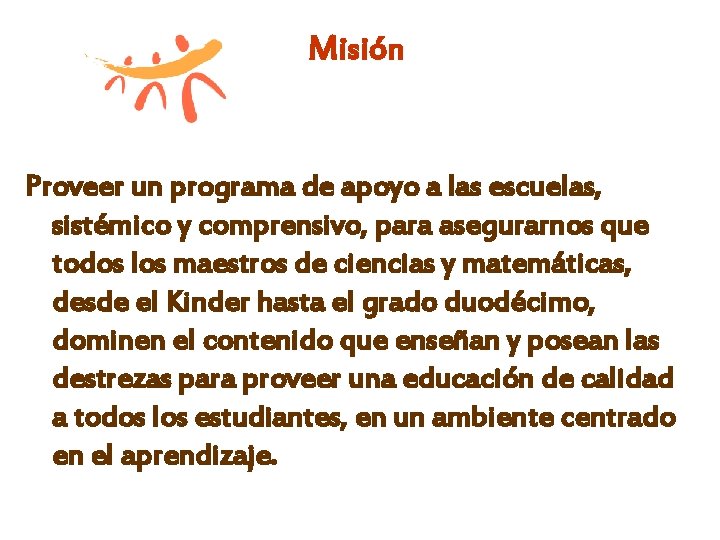 Misión

Proveer un programa de apoyo a las escuelas, sistémico y comprensivo, para asegurarnos que todos los maestros de ciencias y matemáticas, desde el Kinder hasta el grado duodécimo, dominen el contenido que enseñan y posean las destrezas para proveer una educación de calidad a todos los estudiantes, en un ambiente centrado en el aprendizaje.